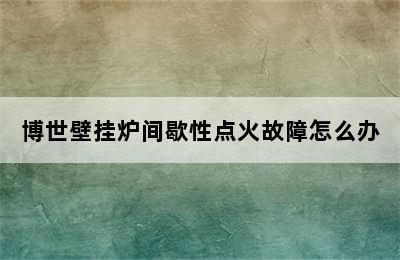 博世壁挂炉间歇性点火故障怎么办